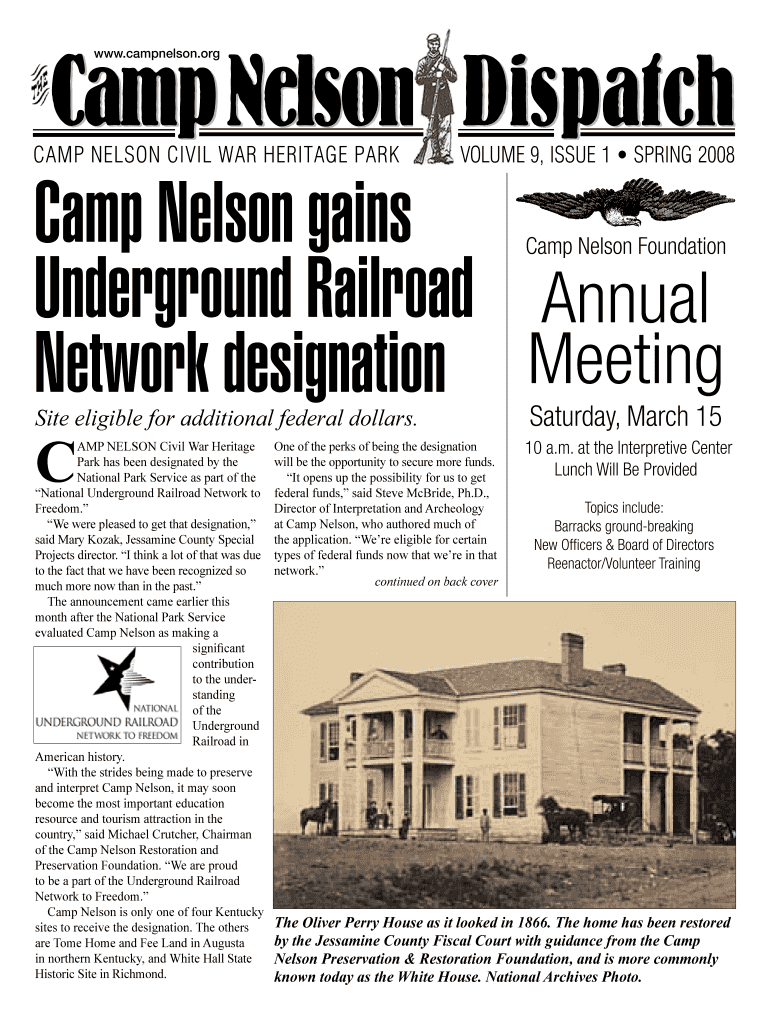 www.campnelson.org

THE Camp Nelson Dispatch

CAMP NELSON CIVIL WAR HERITAGE PARK

VOLUME 9, ISSUE 1 • SPRING 2008

Camp Nelson gains Underground Railroad Network designation

Site eligible for additional federal dollars.

CAMP NELSON Civil War Heritage Park has been designated by the National Park Service as part of the "National Underground Railroad Network to Freedom."

"We were pleased to get that designation," said Mary Kozak, Jessamine County Special Projects director. "I think a lot of that was due to the fact that we have been recognized so much more now than in the past."

The announcement came earlier this month after the National Park Service evaluated Camp Nelson as making a significant contribution to the understanding of the Underground Railroad in American history.

NATIONAL UNDERGROUND RAILROAD NETWORK TO FREEDOM

"With the strides being made to preserve and interpret Camp Nelson, it may soon become the most important education resource and tourism attraction in the country," said Michael Crutcher, Chairman of the Camp Nelson Restoration and Preservation Foundation. "We are proud to be a part of the Underground Railroad Network to Freedom."

Camp Nelson is only one of four Kentucky sites to receive the designation. The others are Tome Home and Fee Land in Augusta in northern Kentucky, and White Hall State Historic Site in Richmond.

One of the perks of being the designation will be the opportunity to secure more funds.

"It opens up the possibility for us to get federal funds," said Steve McBride, Ph.D., Director of Interpretation and Archeology at Camp Nelson, who authored much of the application. "We're eligible for certain types of federal funds now that we're in that network."

continued on back cover

Camp Nelson Foundation

Annual Meeting

Saturday, March 15

10 a.m. at the Interpretive Center
Lunch Will Be Provided

Topics include:
Barracks ground-breaking
New Officers & Board of Directors
Reenactor/Volunteer Training

The Oliver Perry House as it looked in 1866. The home has been restored by the Jessamine County Fiscal Court with guidance from the Camp Nelson Preservation & Restoration Foundation, and is more commonly known today as the White House. National Archives Photo.